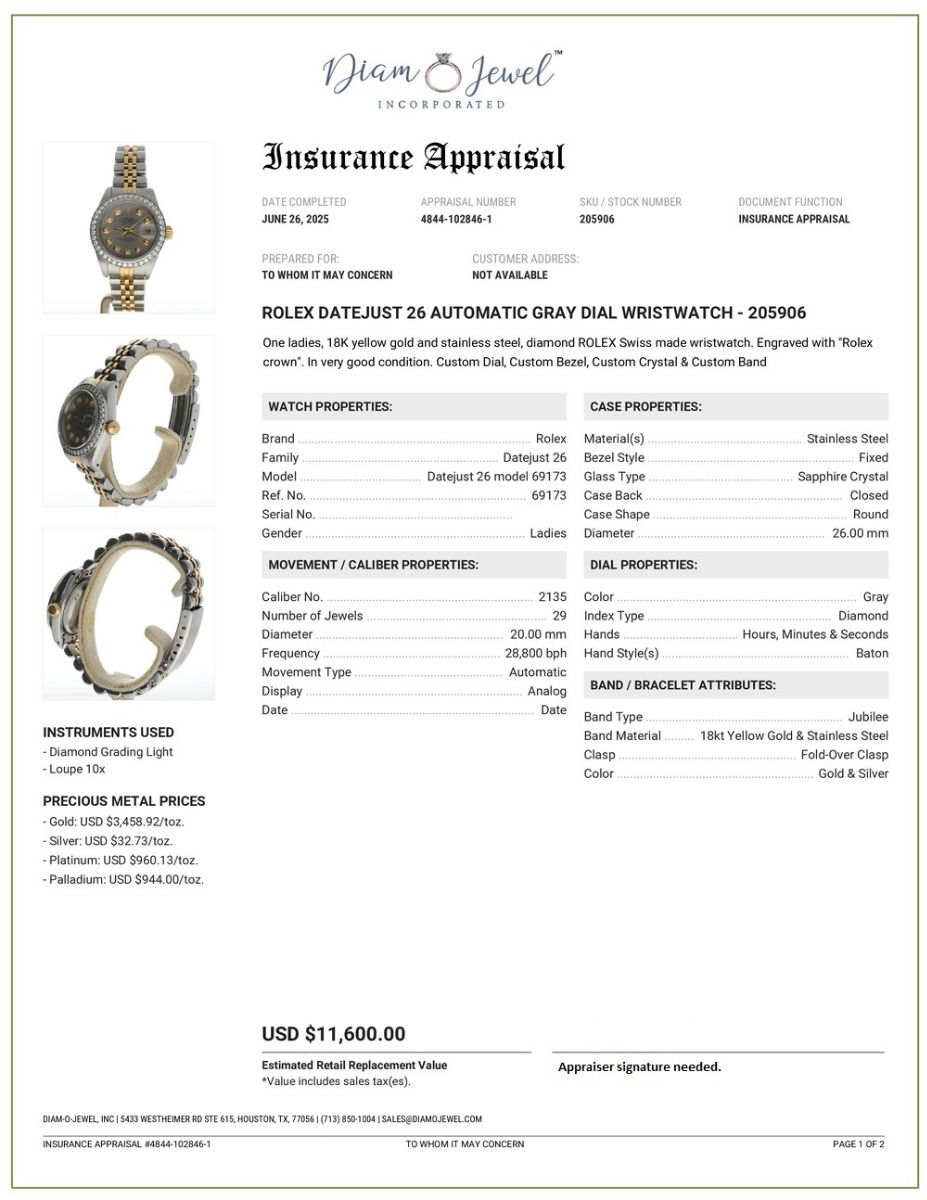 Diam Jewel™
INCORPORATED

Insurance Appraisal

DATE COMPLETED
JUNE 26, 2025

APPRAISAL NUMBER
4844-102846-1

SKU / STOCK NUMBER
205906

DOCUMENT FUNCTION
INSURANCE APPRAISAL

PREPARED FOR:
TO WHOM IT MAY CONCERN

CUSTOMER ADDRESS:
NOT AVAILABLE

ROLEX DATEJUST 26 AUTOMATIC GRAY DIAL WRISTWATCH - 205906

One ladies, 18K yellow gold and stainless steel, diamond ROLEX Swiss made wristwatch. Engraved with "Rolex crown". In very good condition. Custom Dial, Custom Bezel, Custom Crystal & Custom Band

WATCH PROPERTIES:

Brand ........ Rolex
Family ........ Datejust 26
Model ........ Datejust 26 model 69173
Ref. No. ........ 69173
Serial No. ........
Gender ........ Ladies

MOVEMENT / CALIBER PROPERTIES:

Caliber No. ........ 2135
Number of Jewels ........ 29
Diameter ........ 20.00 mm
Frequency ........ 28,800 bph
Movement Type ........ Automatic
Display ........ Analog
Date ........ Date

CASE PROPERTIES:

Material(s) ........ Stainless Steel
Bezel Style ........ Fixed
Glass Type ........ Sapphire Crystal
Case Back ........ Closed
Case Shape ........ Round
Diameter ........ 26.00 mm

DIAL PROPERTIES:

Color ........ Gray
Index Type ........ Diamond
Hands ........ Hours, Minutes & Seconds
Hand Style(s) ........ Baton

BAND / BRACELET ATTRIBUTES:

Band Type ........ Jubilee
Band Material ........ 18kt Yellow Gold & Stainless Steel
Clasp ........ Fold-Over Clasp
Color ........ Gold & Silver

INSTRUMENTS USED
- Diamond Grading Light
- Loupe 10x

PRECIOUS METAL PRICES
- Gold: USD $3,458.92/toz.
- Silver: USD $32.73/toz.
- Platinum: USD $960.13/toz.
- Palladium: USD $944.00/toz.

USD $11,600.00

Estimated Retail Replacement Value
*Value includes sales tax(es).

Appraiser signature needed.

DIAM-O-JEWEL, INC | 5433 WESTHEIMER RD STE 615, HOUSTON, TX, 77056 | (713) 850-1004 | SALES@DIAMOJEWEL.COM

INSURANCE APPRAISAL #4844-102846-1
TO WHOM IT MAY CONCERN
PAGE 1 OF 2